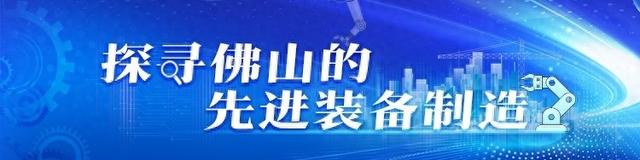 探寻佛山的
先进装备制造